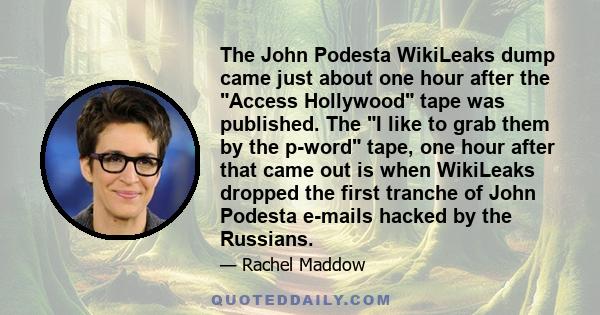 The John Podesta WikiLeaks dump came just about one hour after the "Access Hollywood" tape was published. The "I like to grab them by the p-word" tape, one hour after that came out is when WikiLeaks dropped the first tranche of John Podesta e-mails hacked by the Russians.

— Rachel Maddow

QUOTEDDAILY.COM